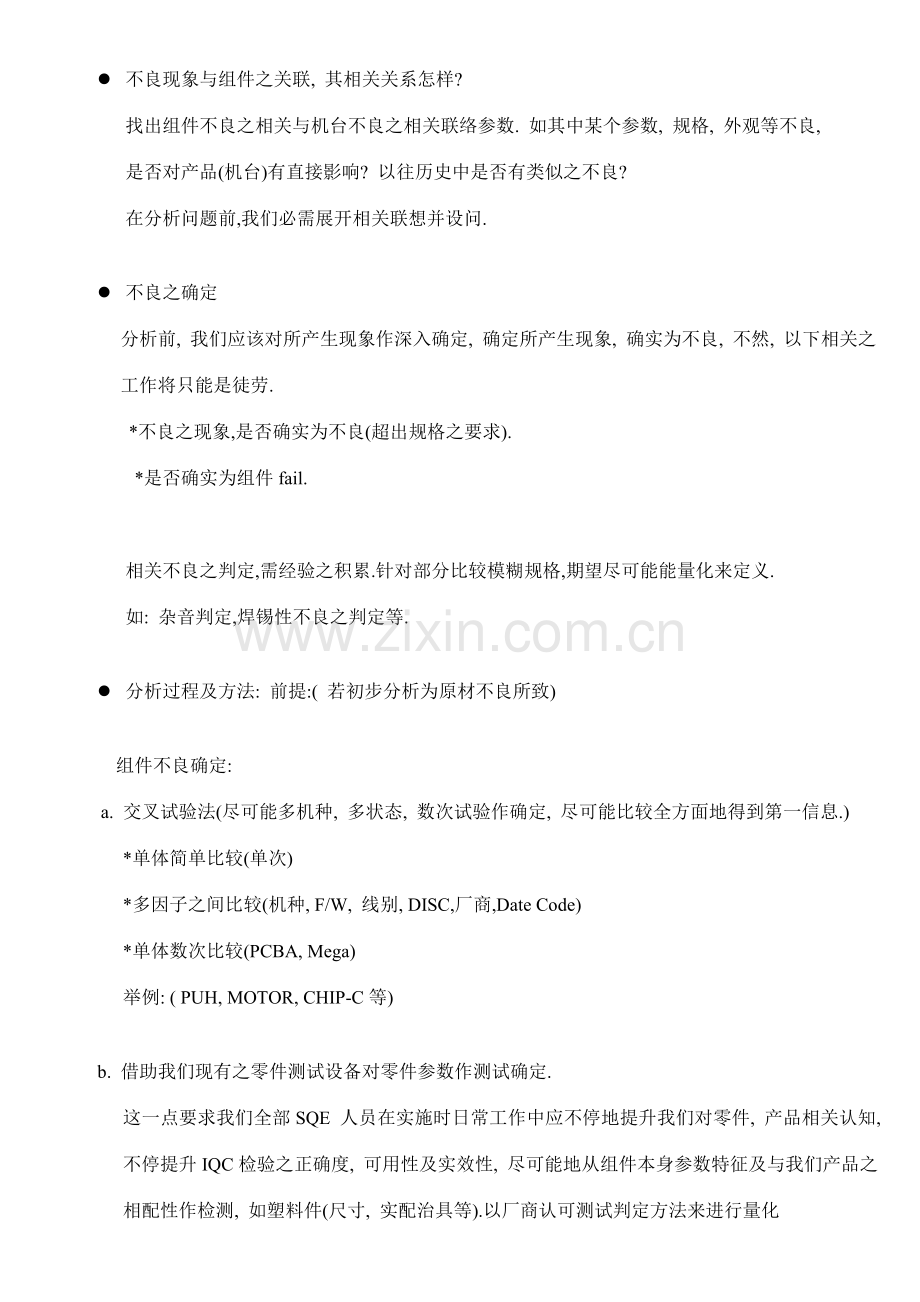 ● 不良现象与组件之关联, 其相关关系怎样?

找出组件不良之相关与机台不良之相关联络参数. 如其中某个参数, 规格, 外观等不良, 是否对产品(机台)有直接影响? 以往历史中是否有类似之不良?

在分析问题前,我们必需展开相关联想并设问.

● 不良之确定

分析前, 我们应该对所产生现象作深入确定, 确定所产生现象, 确实为不良, 不然, 以下相关之工作将只能是徒劳.

*不良之现象,是否确实为不良(超出规格之要求).

*是否确实为组件 fail.

相关不良之判定,需经验之积累.针对部分比较模糊规格,期望尽可能能量化来定义.

如: 杂音判定,焊锡性不良之判定等.

www.zixin.com.cn

● 分析过程及方法: 前提:( 若初步分析为原材不良所致)

组件不良确定:

a. 交叉试验法(尽可能多机种, 多状态, 数次试验作确定, 尽可能比较全方面地得到第一信息.)

*单体简单比较(单次)

*多因子之间比较(机种, F/W, 线别, DISC,厂商,Date Code)

*单体数次比较(PCBA, Mega)

举例: ( PUH, MOTOR, CHIP-C 等)

b. 借助我们现有之零件测试设备对零件参数作测试确定.

这一点要求我们全部 SQE 人员在实施时日常工作中应不停地提升我们对零件, 产品相关认知, 不停提升 IQC 检验之正确度, 可用性及实效性, 尽可能地从组件本身参数特征及与我们产品之相配性作检测, 如塑料件(尺寸, 实配治具等).以厂商认可测试判定方法来进行量化